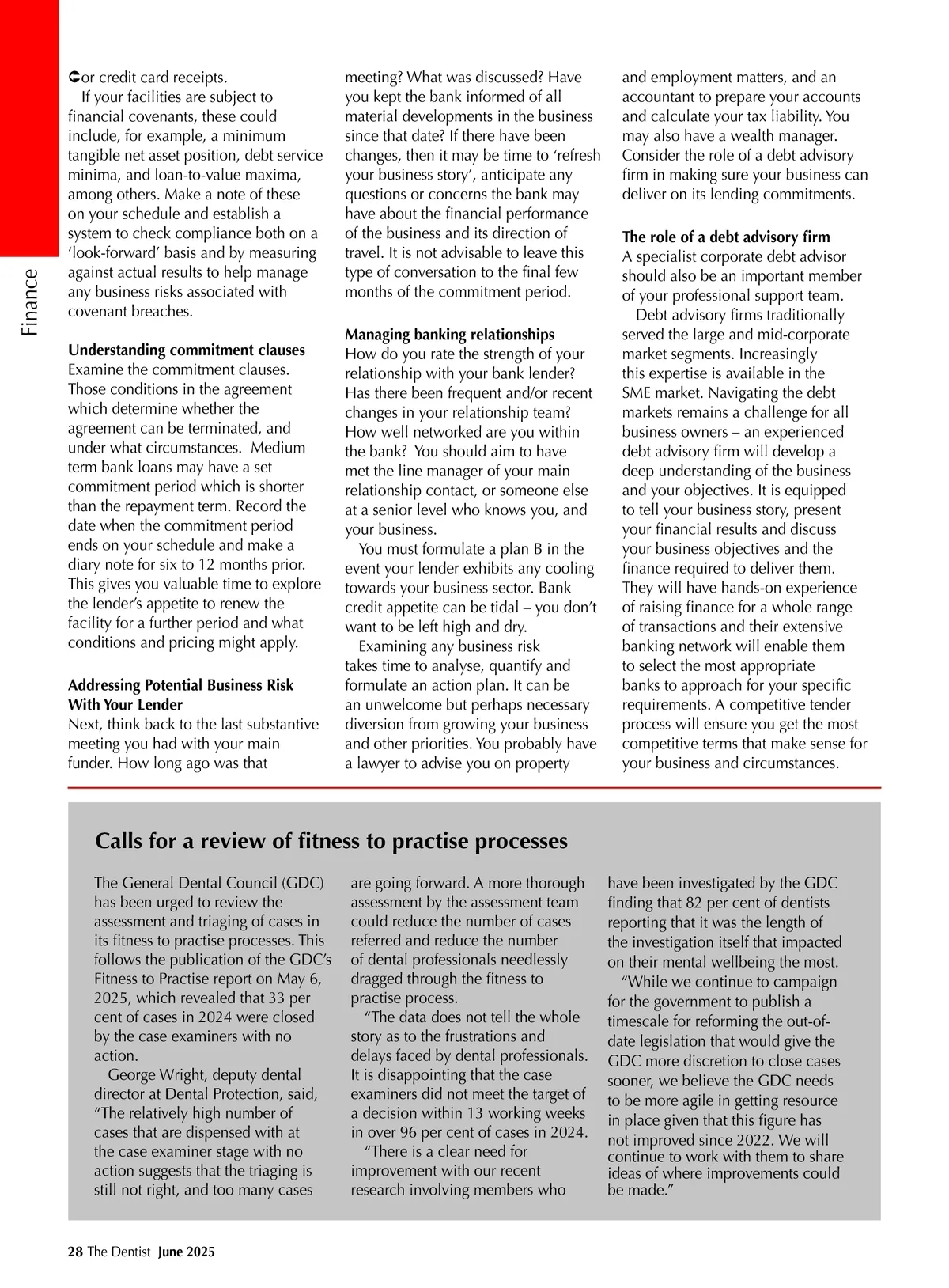 Finance

➲or credit card receipts.

If your facilities are subject to financial covenants, these could include, for example, a minimum tangible net asset position, debt service minima, and loan-to-value maxima, among others. Make a note of these on your schedule and establish a system to check compliance both on a 'look-forward' basis and by measuring against actual results to help manage any business risks associated with covenant breaches.

Understanding commitment clauses
Examine the commitment clauses. Those conditions in the agreement which determine whether the agreement can be terminated, and under what circumstances. Medium term bank loans may have a set commitment period which is shorter than the repayment term. Record the date when the commitment period ends on your schedule and make a diary note for six to 12 months prior. This gives you valuable time to explore the lender's appetite to renew the facility for a further period and what conditions and pricing might apply.

Addressing Potential Business Risk With Your Lender
Next, think back to the last substantive meeting you had with your main funder. How long ago was that meeting? What was discussed? Have you kept the bank informed of all material developments in the business since that date? If there have been changes, then it may be time to 'refresh your business story', anticipate any questions or concerns the bank may have about the financial performance of the business and its direction of travel. It is not advisable to leave this type of conversation to the final few months of the commitment period.

Managing banking relationships
How do you rate the strength of your relationship with your bank lender? Has there been frequent and/or recent changes in your relationship team? How well networked are you within the bank? You should aim to have met the line manager of your main relationship contact, or someone else at a senior level who knows you, and your business.

You must formulate a plan B in the event your lender exhibits any cooling towards your business sector. Bank credit appetite can be tidal – you don't want to be left high and dry.

Examining any business risk takes time to analyse, quantify and formulate an action plan. It can be an unwelcome but perhaps necessary diversion from growing your business and other priorities. You probably have a lawyer to advise you on property and employment matters, and an accountant to prepare your accounts and calculate your tax liability. You may also have a wealth manager. Consider the role of a debt advisory firm in making sure your business can deliver on its lending commitments.

The role of a debt advisory firm
A specialist corporate debt advisor should also be an important member of your professional support team.

Debt advisory firms traditionally served the large and mid-corporate market segments. Increasingly this expertise is available in the SME market. Navigating the debt markets remains a challenge for all business owners – an experienced debt advisory firm will develop a deep understanding of the business and your objectives. It is equipped to tell your business story, present your financial results and discuss your business objectives and the finance required to deliver them. They will have hands-on experience of raising finance for a whole range of transactions and their extensive banking network will enable them to select the most appropriate banks to approach for your specific requirements. A competitive tender process will ensure you get the most competitive terms that make sense for your business and circumstances.

Calls for a review of fitness to practise processes

The General Dental Council (GDC) has been urged to review the assessment and triaging of cases in its fitness to practise processes. This follows the publication of the GDC's Fitness to Practise report on May 6, 2025, which revealed that 33 per cent of cases in 2024 were closed by the case examiners with no action.

George Wright, deputy dental director at Dental Protection, said, "The relatively high number of cases that are dispensed with at the case examiner stage with no action suggests that the triaging is still not right, and too many cases are going forward. A more thorough assessment by the assessment team could reduce the number of cases referred and reduce the number of dental professionals needlessly dragged through the fitness to practise process.

"The data does not tell the whole story as to the frustrations and delays faced by dental professionals. It is disappointing that the case examiners did not meet the target of a decision within 13 working weeks in over 96 per cent of cases in 2024.

"There is a clear need for improvement with our recent research involving members who have been investigated by the GDC finding that 82 per cent of dentists reporting that it was the length of the investigation itself that impacted on their mental wellbeing the most.

"While we continue to campaign for the government to publish a timescale for reforming the out-of-date legislation that would give the GDC more discretion to close cases sooner, we believe the GDC needs to be more agile in getting resource in place given that this figure has not improved since 2022. We will continue to work with them to share ideas of where improvements could be made."

28 The Dentist June 2025